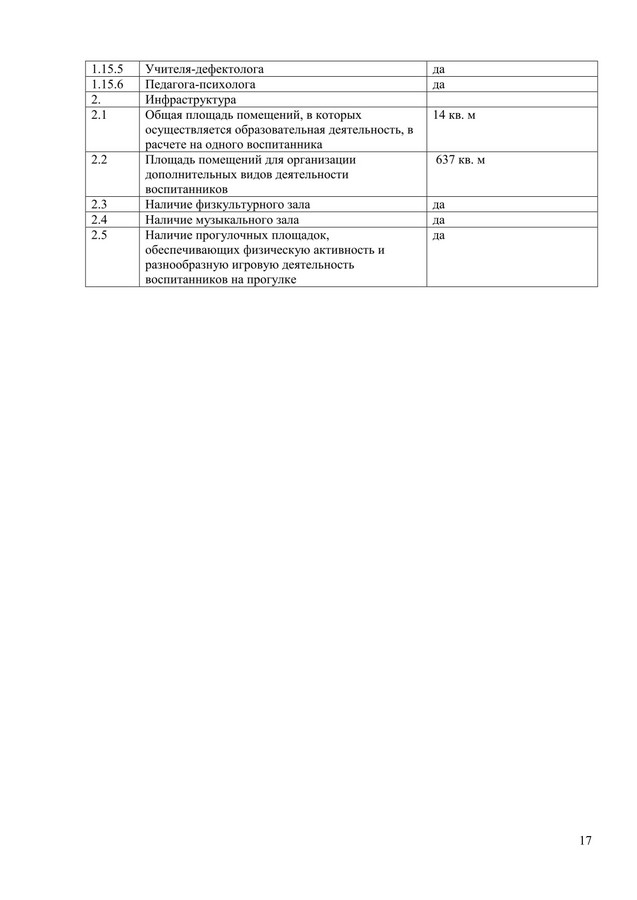 | 1.15.5 | Учителя-дефектолога | да |
|---|---|---|
| 1.15.6 | Педагога-психолога | да |
| 2. | Инфраструктура | |
| 2.1 | Общая площадь помещений, в которых осуществляется образовательная деятельность, в расчете на одного воспитанника | 14 кв. м |
| 2.2 | Площадь помещений для организации дополнительных видов деятельности воспитанников | 637 кв. м |
| 2.3 | Наличие физкультурного зала | да |
| 2.4 | Наличие музыкального зала | да |
| 2.5 | Наличие прогулочных площадок, обеспечивающих физическую активность и разнообразную игровую деятельность воспитанников на прогулке | да |

17